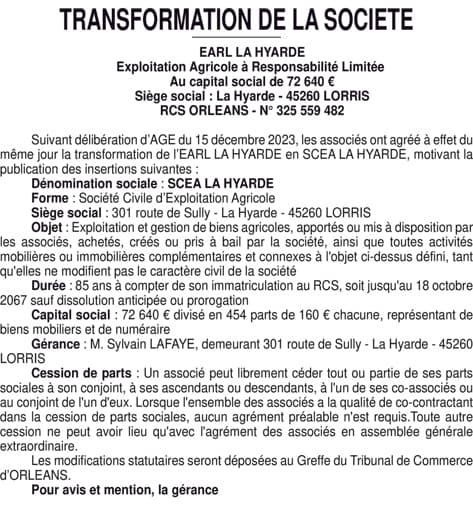 TRANSFORMATION DE LA SOCIETE

EARL LA HYARDE
Exploitation Agricole à Responsabilité Limitée
Au capital social de 72 640 €
Siège social : La Hyarde - 45260 LORRIS
RCS ORLEANS - N° 325 559 482

Suivant délibération d'AGE du 15 décembre 2023, les associés ont agréé à effet du même jour la transformation de l'EARL LA HYARDE en SCEA LA HYARDE, motivant la publication des insertions suivantes :

Dénomination sociale : SCEA LA HYARDE

Forme : Société Civile d'Exploitation Agricole

Siège social : 301 route de Sully - La Hyarde - 45260 LORRIS

Objet : Exploitation et gestion de biens agricoles, apportés ou mis à disposition par les associés, achetés, créés ou pris à bail par la société, ainsi que toutes activités mobilières ou immobilières complémentaires et connexes à l'objet ci-dessus défini, tant qu'elles ne modifient pas le caractère civil de la société

Durée : 85 ans à compter de son immatriculation au RCS, soit jusqu'au 18 octobre 2067 sauf dissolution anticipée ou prorogation

Capital social : 72 640 € divisé en 454 parts de 160 € chacune, représentant de biens mobiliers et de numéraire

Gérance : M. Sylvain LAFAYE, demeurant 301 route de Sully - La Hyarde - 45260 LORRIS

Cession de parts : Un associé peut librement céder tout ou partie de ses parts sociales à son conjoint, à ses ascendants ou descendants, à l'un de ses co-associés ou au conjoint de l'un d'eux. Lorsque l'ensemble des associés a la qualité de co-contractant dans la cession de parts sociales, aucun agrément préalable n'est requis.Toute autre cession ne peut avoir lieu qu'avec l'agrément des associés en assemblée générale extraordinaire.

Les modifications statutaires seront déposées au Greffe du Tribunal de Commerce d'ORLEANS.

Pour avis et mention, la gérance